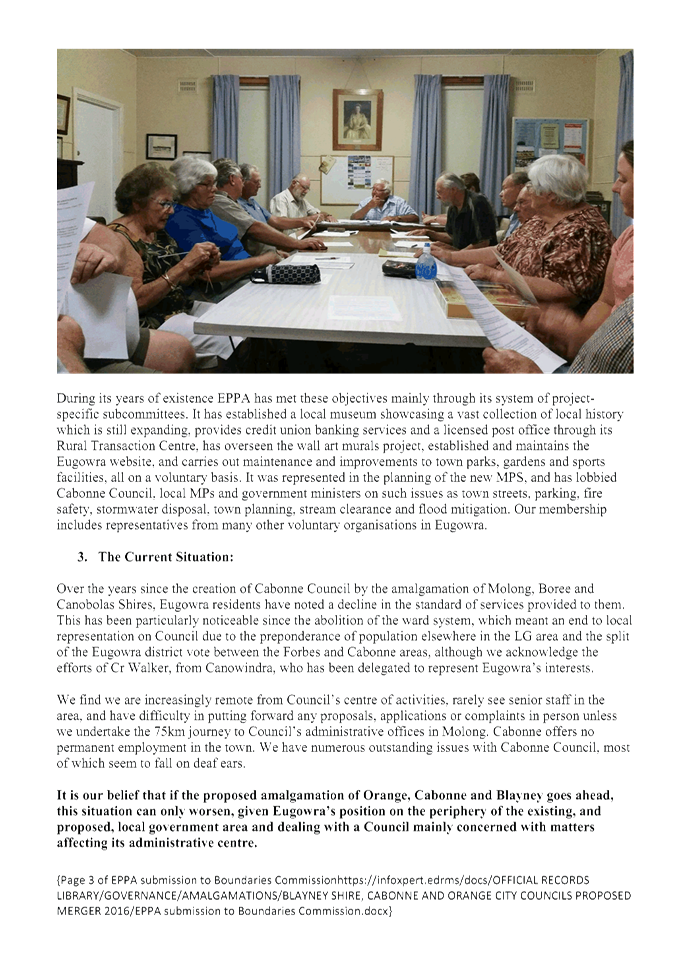 During its years of existence EPPA has met these objectives mainly through its system of project-specific subcommittees. It has established a local museum showcasing a vast collection of local history which is still expanding, provides credit union banking services and a licensed post office through its Rural Transaction Centre, has overseen the wall art murals project, established and maintains the Eugowra website, and carries out maintenance and improvements to town parks, gardens and sports facilities, all on a voluntary basis. It was represented in the planning of the new MPS, and has lobbied Cabonne Council, local MPs and government ministers on such issues as town streets, parking, fire safety, stormwater disposal, town planning, stream clearance and flood mitigation. Our membership includes representatives from many other voluntary organisations in Eugowra.

3. The Current Situation:

Over the years since the creation of Cabonne Council by the amalgamation of Molong, Boree and Canobolas Shires, Eugowra residents have noted a decline in the standard of services provided to them. This has been particularly noticeable since the abolition of the ward system, which meant an end to local representation on Council due to the preponderance of population elsewhere in the LG area and the split of the Eugowra district vote between the Forbes and Cabonne areas, although we acknowledge the efforts of Cr Walker, from Canowindra, who has been delegated to represent Eugowra's interests.

We find we are increasingly remote from Council's centre of activities, rarely see senior staff in the area, and have difficulty in putting forward any proposals, applications or complaints in person unless we undertake the 75km journey to Council's administrative offices in Molong. Cabonne offers no permanent employment in the town. We have numerous outstanding issues with Cabonne Council, most of which seem to fall on deaf ears.

It is our belief that if the proposed amalgamation of Orange, Cabonne and Blayney goes ahead, this situation can only worsen, given Eugowra's position on the periphery of the existing, and proposed, local government area and dealing with a Council mainly concerned with matters affecting its administrative centre.

{Page 3 of EPPA submission to Boundaries Commissionhttps://infoxpert.edrms/docs/OFFICIAL RECORDS LIBRARY/GOVERNANCE/AMALGAMATIONS/BLAYNEY SHIRE, CABONNE AND ORANGE CITY COUNCILS PROPOSED MERGER 2016/EPPA submission to Boundaries Commission.docx}